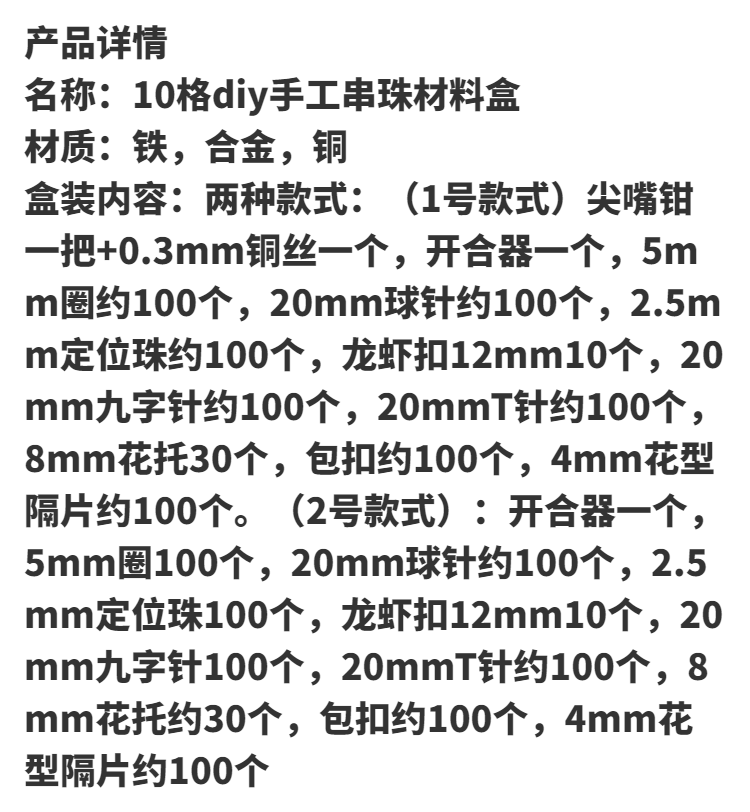 产品详情
名称：10格diy手工串珠材料盒
材质：铁，合金，铜
盒装内容：两种款式：（1号款式）尖嘴钳一把+0.3mm铜丝一个，开合器一个，5mm圈约100个，20mm球针约100个，2.5mm定位珠约100个，龙虾扣12mm10个，20mm九字针约100个，20mmT针约100个，8mm花托30个，包扣约100个，4mm花型隔片约100个。（2号款式）：开合器一个，5mm圈100个，20mm球针约100个，2.5mm定位珠100个，龙虾扣12mm10个，20mm九字针100个，20mmT针约100个，8mm花托约30个，包扣约100个，4mm花型隔片约100个